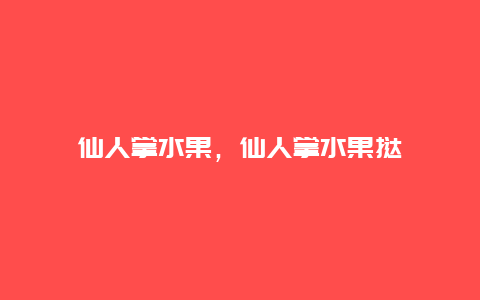 仙人掌水果，仙人掌水果挞